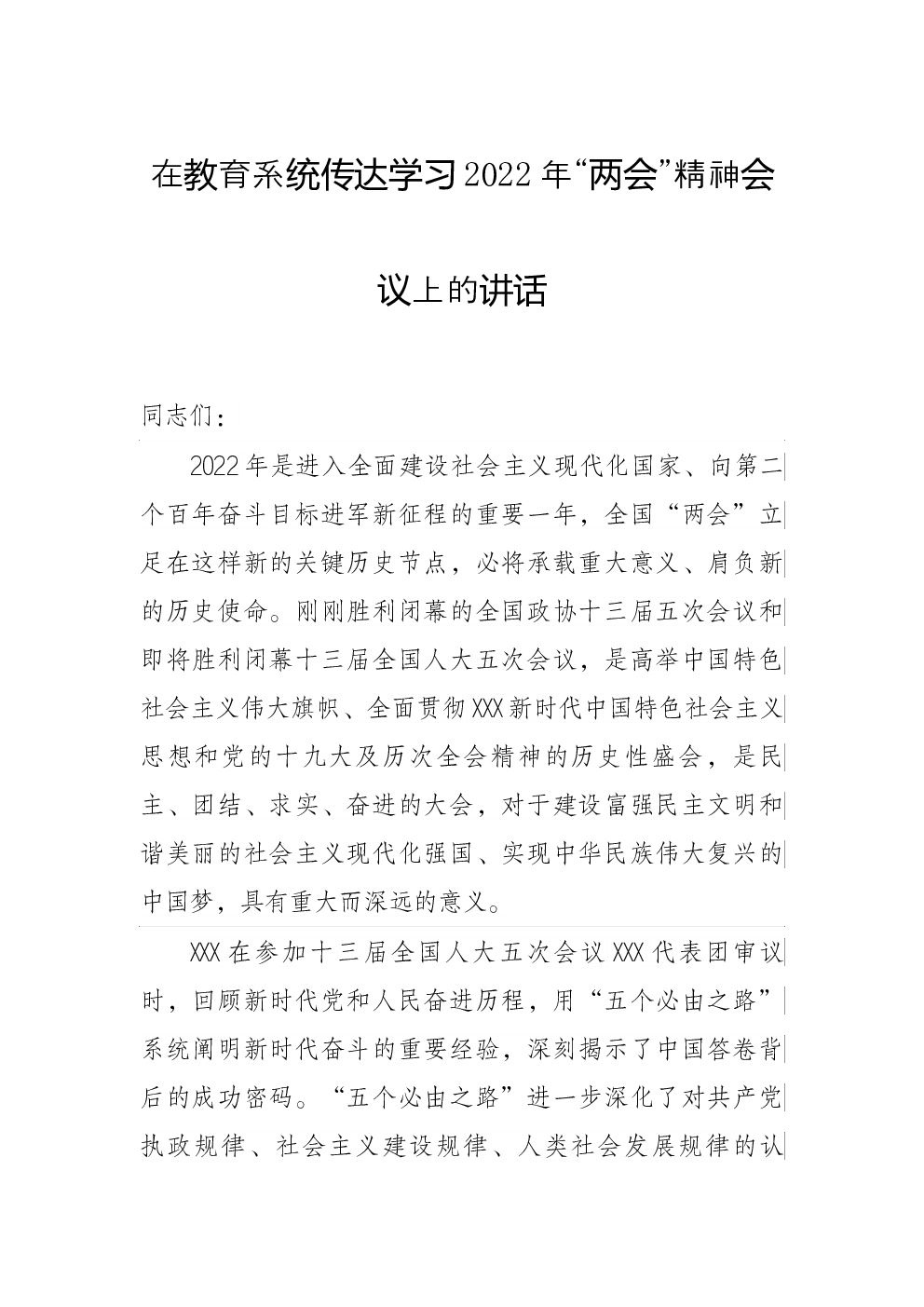 在教育系统传达学习2022年“两会”精神会议上的讲话

同志们：

2022年是进入全面建设社会主义现代化国家、向第二个百年奋斗目标进军新征程的重要一年，全国“两会”立足在这样新的关键历史节点，必将承载重大意义、肩负新的历史使命。刚刚胜利闭幕的全国政协十三届五次会议和即将胜利闭幕十三届全国人大五次会议，是高举中国特色社会主义伟大旗帜、全面贯彻XXX新时代中国特色社会主义思想和党的十九大及历次全会精神的历史性盛会，是民主、团结、求实、奋进的大会，对于建设富强民主文明和谐美丽的社会主义现代化强国、实现中华民族伟大复兴的中国梦，具有重大而深远的意义。

XXX在参加十三届全国人大五次会议XXX代表团审议时，回顾新时代党和人民奋进历程，用“五个必由之路”系统阐明新时代奋斗的重要经验，深刻揭示了中国答卷背后的成功密码。“五个必由之路”进一步深化了对共产党执政规律、社会主义建设规律、人类社会发展规律的认